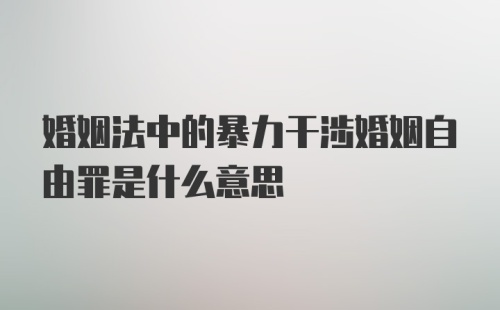 婚姻法中的暴力干涉婚姻自由罪是什么意思